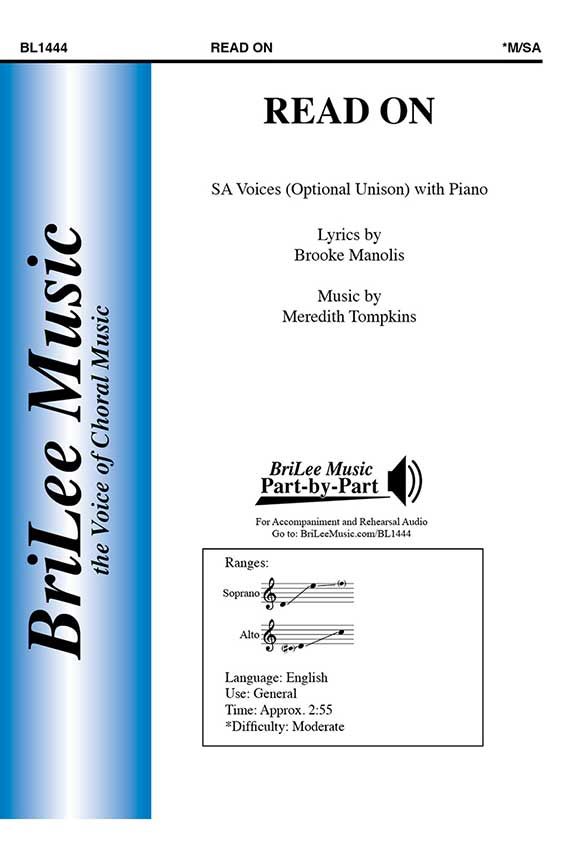 BL1444 READ ON *M/SA

BriLee Music
the Voice of Choral Music

READ ON

SA Voices (Optional Unison) with Piano

Lyrics by
Brooke Manolis

Music by
Meredith Tompkins

BriLee Music
Part-by-Part

For Accompaniment and Rehearsal Audio
Go to: BriLeeMusic.com/BL1444

Ranges:

Soprano

Alto

Language: English
Use: General
Time: Approx. 2:55
*Difficulty: Moderate